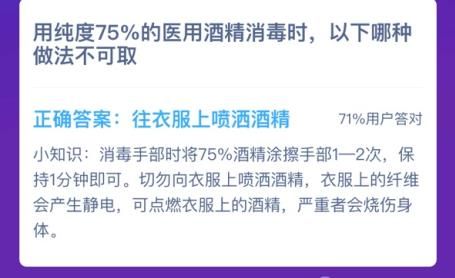 用纯度75%的医用酒精消毒时，以下哪种做法不可取

正确答案：往衣服上喷洒酒精

71%用户答对

小知识：消毒手部时将75%酒精涂擦手部1—2次，保持1分钟即可。切勿向衣服上喷洒酒精，衣服上的纤维会产生静电，可点燃衣服上的酒精，严重者会烧伤身体。